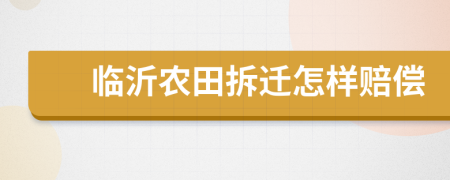 临沂农田拆迁怎样赔偿